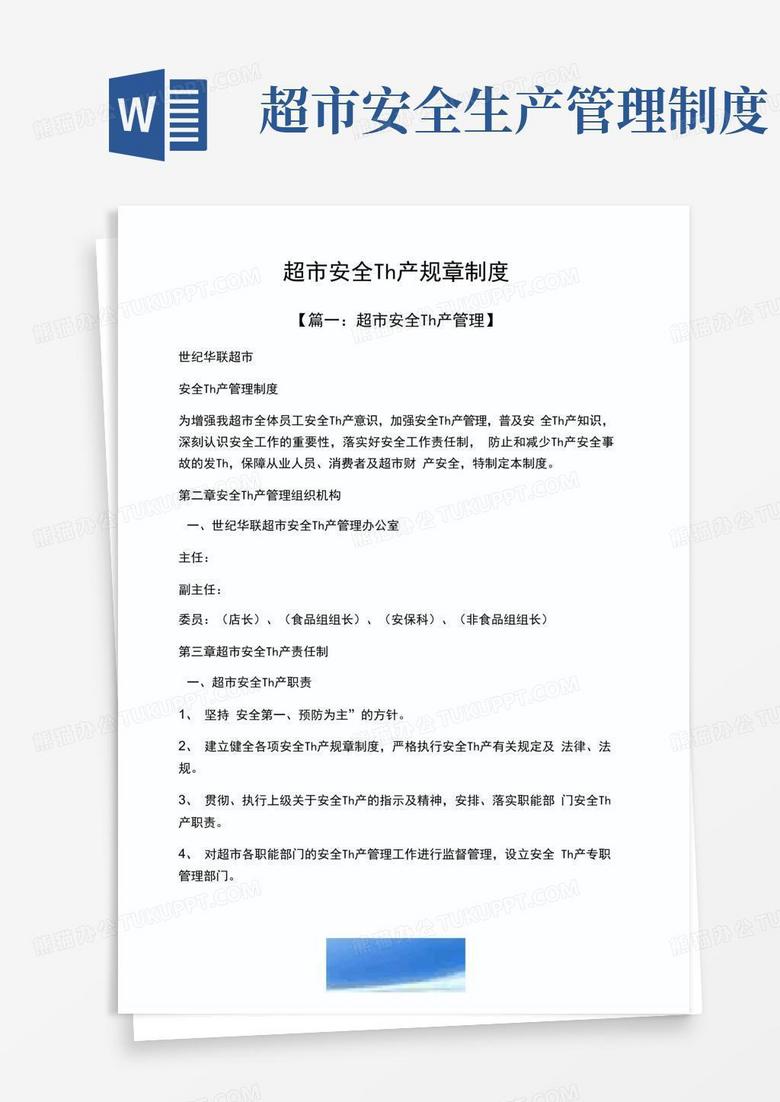 W

超市安全生产管理制度

超市安全Th产规章制度

【篇一：超市安全Th产管理】

世纪华联超市

安全Th产管理制度

为增强我超市全体员工安全Th产意识，加强安全Th产管理，普及安 全Th产知识，深刻认识安全工作的重要性，落实好安全工作责任制， 防止和减少Th产安全事故的发Th，保障从业人员、消费者及超市财 产安全，特制定本制度。

第二章安全Th产管理组织机构

一、世纪华联超市安全Th产管理办公室

主任：

副主任：

委员：（店长）、（食品组组长）、（安保科）、（非食品组组长）

第三章超市安全Th产责任制

一、超市安全Th产职责

1、 坚持 安全第一、预防为主”的方针。

2、 建立健全各项安全Th产规章制度，严格执行安全Th产有关规定及 法律、法规。

3、 贯彻、执行上级关于安全Th产的指示及精神，安排、落实职能部 门安全Th产职责。

4、 对超市各职能部门的安全Th产管理工作进行监督管理，设立安全 Th产专职管理部门。

熊猫办公 TUKUPPT.COM